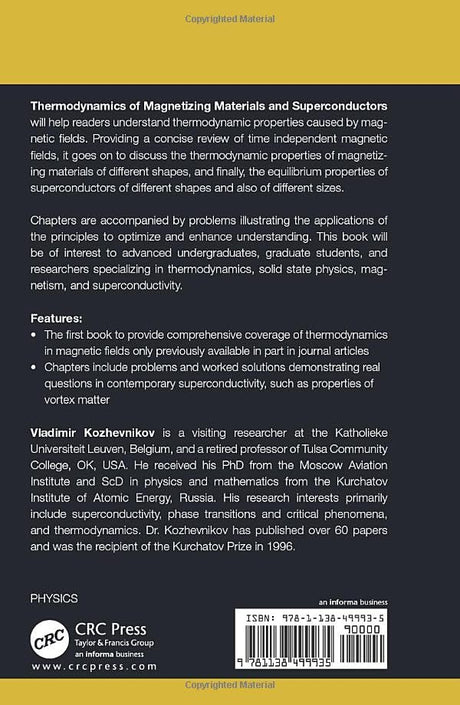 Copyrighted Material

**Thermodynamics of Magnetizing Materials and Superconductors** will help readers understand thermodynamic properties caused by magnetic fields. Providing a concise review of time independent magnetic fields, it goes on to discuss the thermodynamic properties of magnetizing materials of different shapes, and finally, the equilibrium properties of superconductors of different shapes and also of different sizes.

Chapters are accompanied by problems illustrating the applications of the principles to optimize and enhance understanding. This book will be of interest to advanced undergraduates, graduate students, and researchers specializing in thermodynamics, solid state physics, magnetism, and superconductivity.

**Features:**
• The first book to provide comprehensive coverage of thermodynamics in magnetic fields only previously available in part in journal articles
• Chapters include problems and worked solutions demonstrating real questions in contemporary superconductivity, such as properties of vortex matter

**Vladimir Kozhevnikov** is a visiting researcher at the Katholieke Universiteit Leuven, Belgium, and a retired professor of Tulsa Community College, OK, USA. He received his PhD from the Moscow Aviation Institute and ScD in physics and mathematics from the Kurchatov Institute of Atomic Energy, Russia. His research interests primarily include superconductivity, phase transitions and critical phenomena, and thermodynamics. Dr. Kozhevnikov has published over 60 papers and was the recipient of the Kurchatov Prize in 1996.

PHYSICS

CRC
CRC Press
Taylor & Francis Group
an informa business
www.crcpress.com

an informa business

ISBN: 978-1-138-49993-5
90000
9 781138 499935

Copyrighted Material